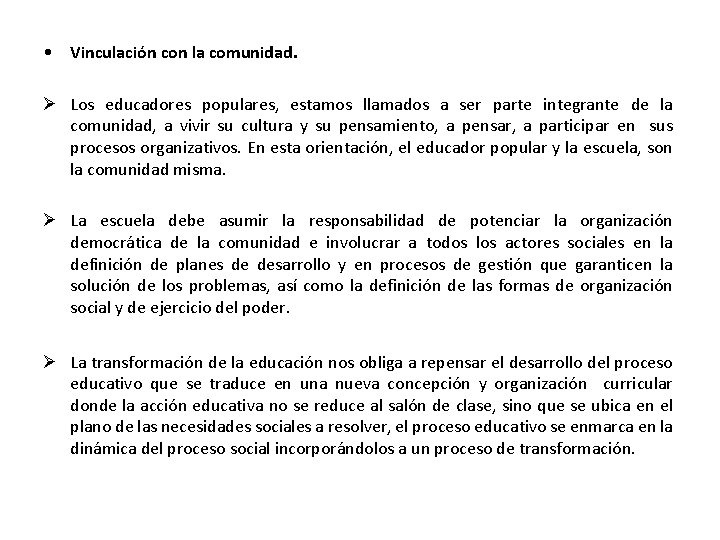 • Vinculación con la comunidad.

➢ Los educadores populares, estamos llamados a ser parte integrante de la comunidad, a vivir su cultura y su pensamiento, a pensar, a participar en sus procesos organizativos. En esta orientación, el educador popular y la escuela, son la comunidad misma.

➢ La escuela debe asumir la responsabilidad de potenciar la organización democrática de la comunidad e involucrar a todos los actores sociales en la definición de planes de desarrollo y en procesos de gestión que garanticen la solución de los problemas, así como la definición de las formas de organización social y de ejercicio del poder.

➢ La transformación de la educación nos obliga a repensar el desarrollo del proceso educativo que se traduce en una nueva concepción y organización curricular donde la acción educativa no se reduce al salón de clase, sino que se ubica en el plano de las necesidades sociales a resolver, el proceso educativo se enmarca en la dinámica del proceso social incorporándolos a un proceso de transformación.